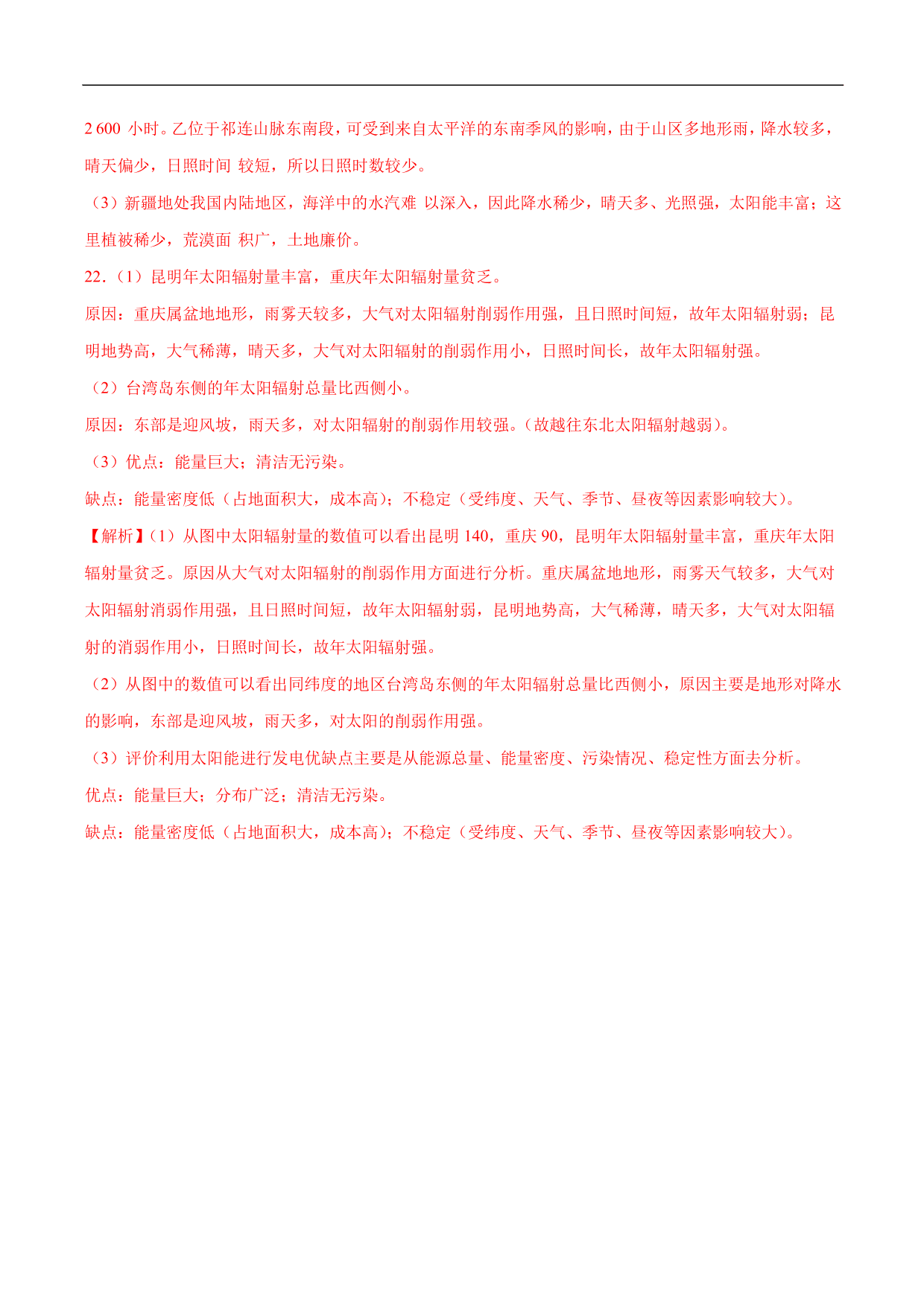 2 600 小时。乙位于祁连山脉东南段，可受到来自太平洋的东南季风的影响，由于山区多地形雨，降水较多，晴天偏少，日照时间 较短，所以日照时数较少。

（3）新疆地处我国内陆地区，海洋中的水汽难 以深入，因此降水稀少，晴天多、光照强，太阳能丰富；这里植被稀少，荒漠面 积广，土地廉价。

22．（1）昆明年太阳辐射量丰富，重庆年太阳辐射量贫乏。

原因：重庆属盆地地形，雨雾天较多，大气对太阳辐射削弱作用强，且日照时间短，故年太阳辐射弱；昆明地势高，大气稀薄，晴天多，大气对太阳辐射的削弱作用小，日照时间长，故年太阳辐射强。

（2）台湾岛东侧的年太阳辐射总量比西侧小。

原因：东部是迎风坡，雨天多，对太阳辐射的削弱作用较强。(故越往东北太阳辐射越弱)。

（3）优点：能量巨大；清洁无污染。

缺点：能量密度低（占地面积大，成本高)；不稳定（受纬度、天气、季节、昼夜等因素影响较大)。

【解析】(1）从图中太阳辐射量的数值可以看出昆明 140，重庆 90，昆明年太阳辐射量丰富，重庆年太阳辐射量贫乏。原因从大气对太阳辐射的削弱作用方面进行分析。重庆属盆地地形，雨雾天气较多，大气对太阳辐射消弱作用强，且日照时间短，故年太阳辐射弱，昆明地势高，大气稀薄，晴天多，大气对太阳辐射的消弱作用小，日照时间长，故年太阳辐射强。

（2）从图中的数值可以看出同纬度的地区台湾岛东侧的年太阳辐射总量比西侧小，原因主要是地形对降水的影响，东部是迎风坡，雨天多，对太阳的削弱作用强。

（3）评价利用太阳能进行发电优缺点主要是从能源总量、能量密度、污染情况、稳定性方面去分析。

优点：能量巨大；分布广泛；清洁无污染。

缺点：能量密度低（占地面积大，成本高)；不稳定（受纬度、天气、季节、昼夜等因素影响较大)。